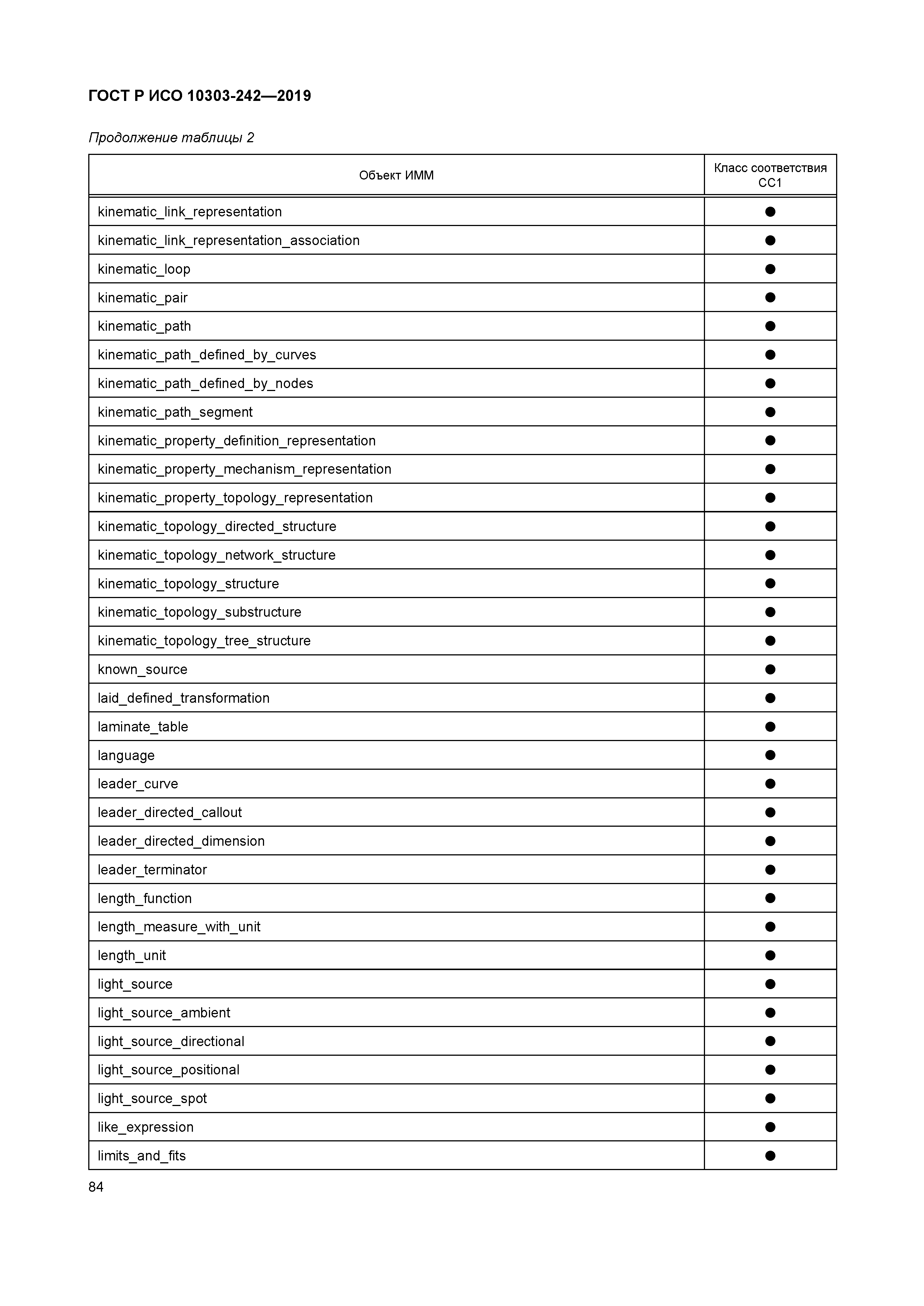 ГОСТ Р ИСО 10303-242—2019

Продолжение таблицы 2

| Объект ИММ | Класс соответствия CC1 |
|---|---|
| kinematic_link_representation | ● |
| kinematic_link_representation_association | ● |
| kinematic_loop | ● |
| kinematic_pair | ● |
| kinematic_path | ● |
| kinematic_path_defined_by_curves | ● |
| kinematic_path_defined_by_nodes | ● |
| kinematic_path_segment | ● |
| kinematic_property_definition_representation | ● |
| kinematic_property_mechanism_representation | ● |
| kinematic_property_topology_representation | ● |
| kinematic_topology_directed_structure | ● |
| kinematic_topology_network_structure | ● |
| kinematic_topology_structure | ● |
| kinematic_topology_substructure | ● |
| kinematic_topology_tree_structure | ● |
| known_source | ● |
| laid_defined_transformation | ● |
| laminate_table | ● |
| language | ● |
| leader_curve | ● |
| leader_directed_callout | ● |
| leader_directed_dimension | ● |
| leader_terminator | ● |
| length_function | ● |
| length_measure_with_unit | ● |
| length_unit | ● |
| light_source | ● |
| light_source_ambient | ● |
| light_source_directional | ● |
| light_source_positional | ● |
| light_source_spot | ● |
| like_expression | ● |
| limits_and_fits | ● |

84